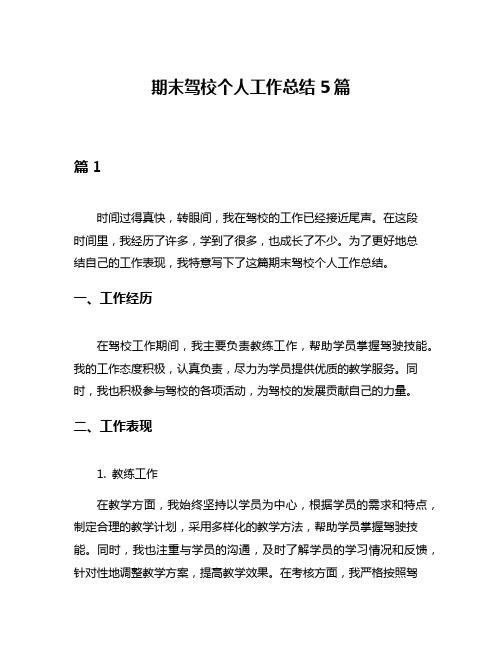 期末驾校个人工作总结 5 篇

篇 1

时间过得真快，转眼间，我在驾校的工作已经接近尾声。在这段时间里，我经历了许多，学到了很多，也成长了不少。为了更好地总结自己的工作表现，我特意写下了这篇期末驾校个人工作总结。

一、工作经历

在驾校工作期间，我主要负责教练工作，帮助学员掌握驾驶技能。我的工作态度积极，认真负责，尽力为学员提供优质的教学服务。同时，我也积极参与驾校的各项活动，为驾校的发展贡献自己的力量。

二、工作表现

1. 教练工作

在教学方面，我始终坚持以学员为中心，根据学员的需求和特点，制定合理的教学计划，采用多样化的教学方法，帮助学员掌握驾驶技能。同时，我也注重与学员的沟通，及时了解学员的学习情况和反馈，针对性地调整教学方案，提高教学效果。在考核方面，我严格按照驾